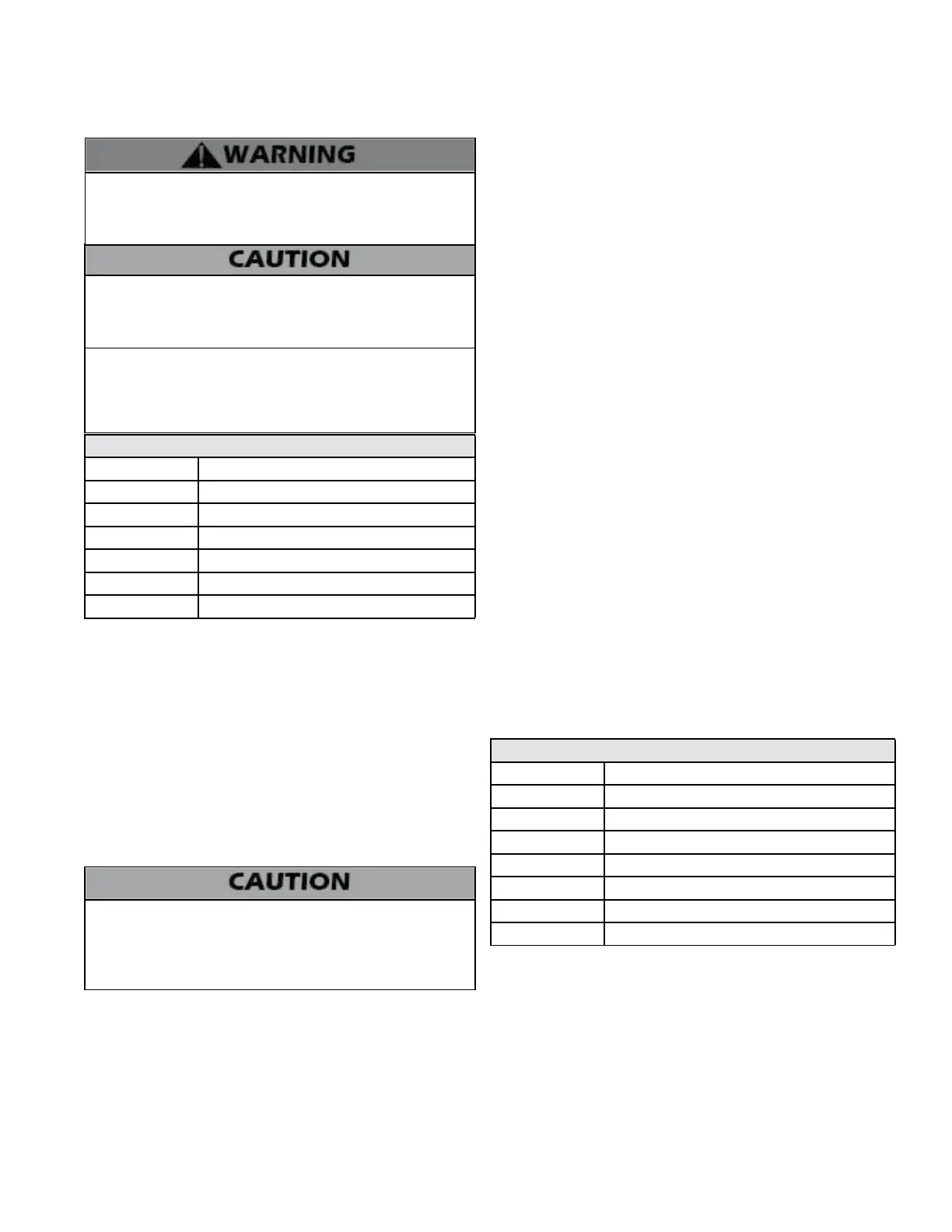 WARNING

CAUTION

CAUTION